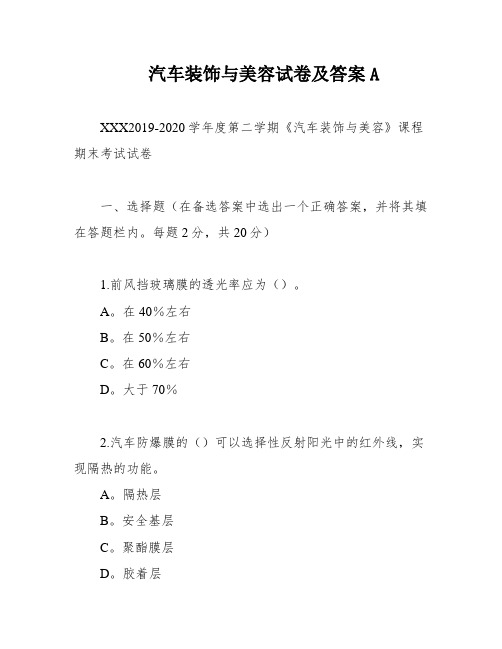 汽车装饰与美容试卷及答案 A

XXX2019-2020 学年度第二学期《汽车装饰与美容》课程期末考试试卷

一、选择题（在备选答案中选出一个正确答案，并将其填在答题栏内。每题 2 分，共 20 分）

1.前风挡玻璃膜的透光率应为（）。
A。在 40%左右
B。在 50%左右
C。在 60%左右
D。大于 70%

2.汽车防爆膜的（）可以选择性反射阳光中的红外线，实现隔热的功能。
A。隔热层
B。安全基层
C。聚酯膜层
D。胶着层